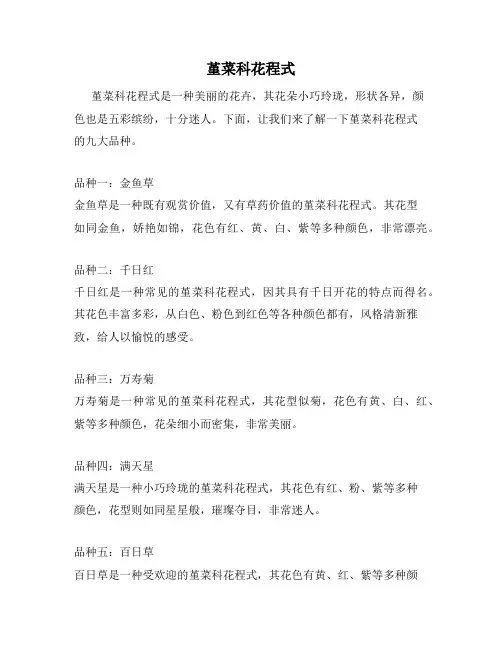 堇菜科花程式

堇菜科花程式是一种美丽的花卉，其花朵小巧玲珑，形状各异，颜色也是五彩缤纷，十分迷人。下面，让我们来了解一下堇菜科花程式的九大品种。

品种一：金鱼草
金鱼草是一种既有观赏价值，又有草药价值的堇菜科花程式。其花型如同金鱼，娇艳如锦，花色有红、黄、白、紫等多种颜色，非常漂亮。

品种二：千日红
千日红是一种常见的堇菜科花程式，因其具有千日开花的特点而得名。其花色丰富多彩，从白色、粉色到红色等各种颜色都有，风格清新雅致，给人以愉悦的感受。

品种三：万寿菊
万寿菊是一种常见的堇菜科花程式，其花型似菊，花色有黄、白、红、紫等多种颜色，花朵细小而密集，非常美丽。

品种四：满天星
满天星是一种小巧玲珑的堇菜科花程式，其花色有红、粉、紫等多种颜色，花型则如同星星般，璀璨夺目，非常迷人。

品种五：百日草
百日草是一种受欢迎的堇菜科花程式，其花色有黄、红、紫等多种颜